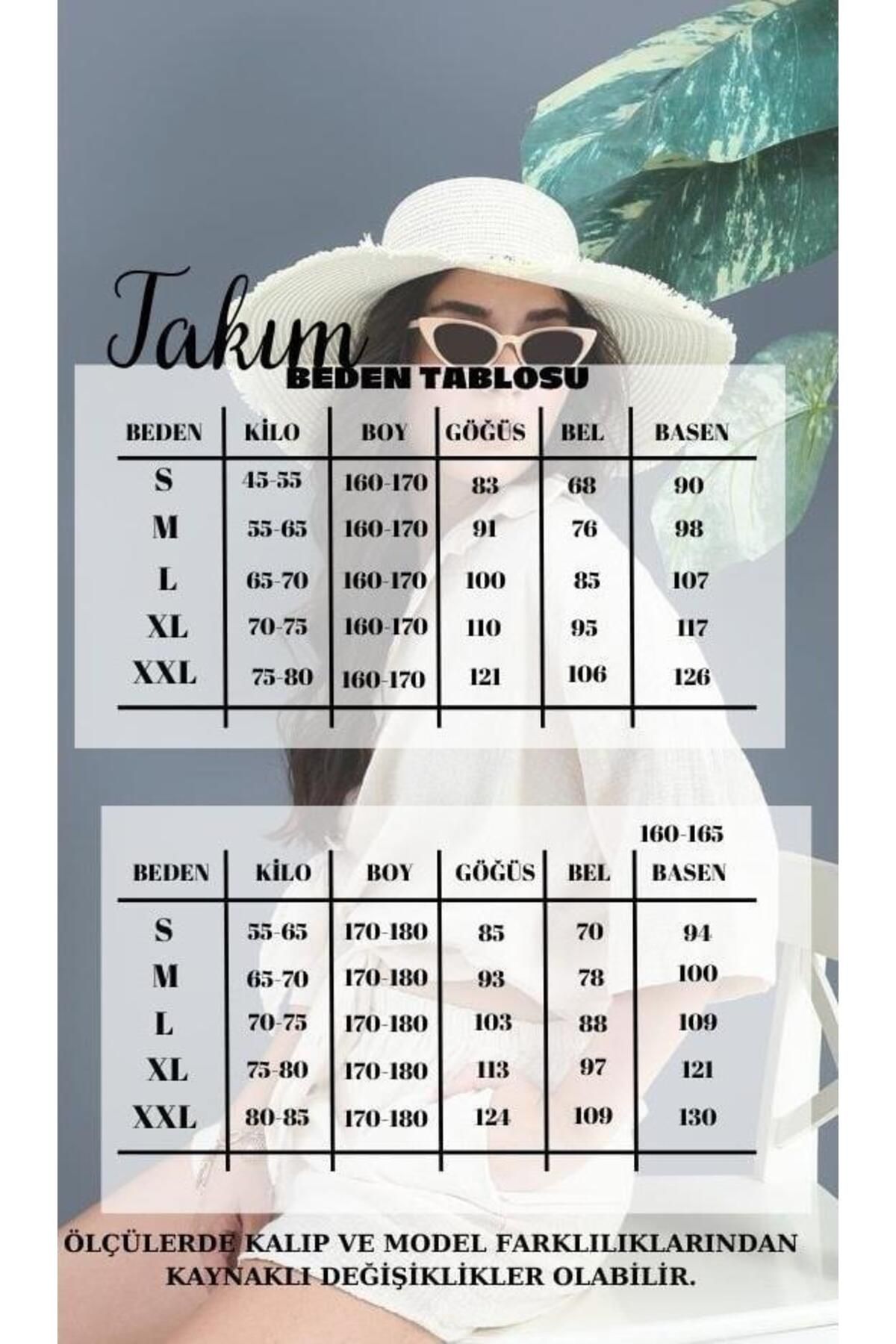 Takım
BEDEN TABLOSU

| BEDEN | KİLO | BOY | GÖĞÜS | BEL | BASEN |
|---|---|---|---|---|---|
| S | 45-55 | 160-170 | 83 | 68 | 90 |
| M | 55-65 | 160-170 | 91 | 76 | 98 |
| L | 65-70 | 160-170 | 100 | 85 | 107 |
| XL | 70-75 | 160-170 | 110 | 95 | 117 |
| XXL | 75-80 | 160-170 | 121 | 106 | 126 |

160-165

| BEDEN | KİLO | BOY | GÖĞÜS | BEL | BASEN |
|---|---|---|---|---|---|
| S | 55-65 | 170-180 | 85 | 70 | 94 |
| M | 65-70 | 170-180 | 93 | 78 | 100 |
| L | 70-75 | 170-180 | 103 | 88 | 109 |
| XL | 75-80 | 170-180 | 113 | 97 | 121 |
| XXL | 80-85 | 170-180 | 124 | 109 | 130 |

ÖLÇÜLERDE KALIP VE MODEL FARKLILIKLARINDAN KAYNAKLI DEĞİŞİKLİKLER OLABİLİR.